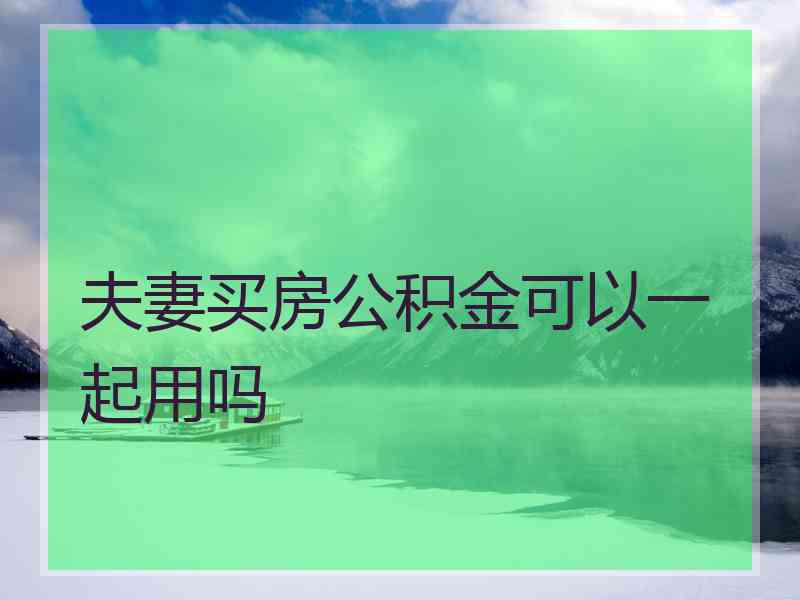 夫妻买房公积金可以一起用吗